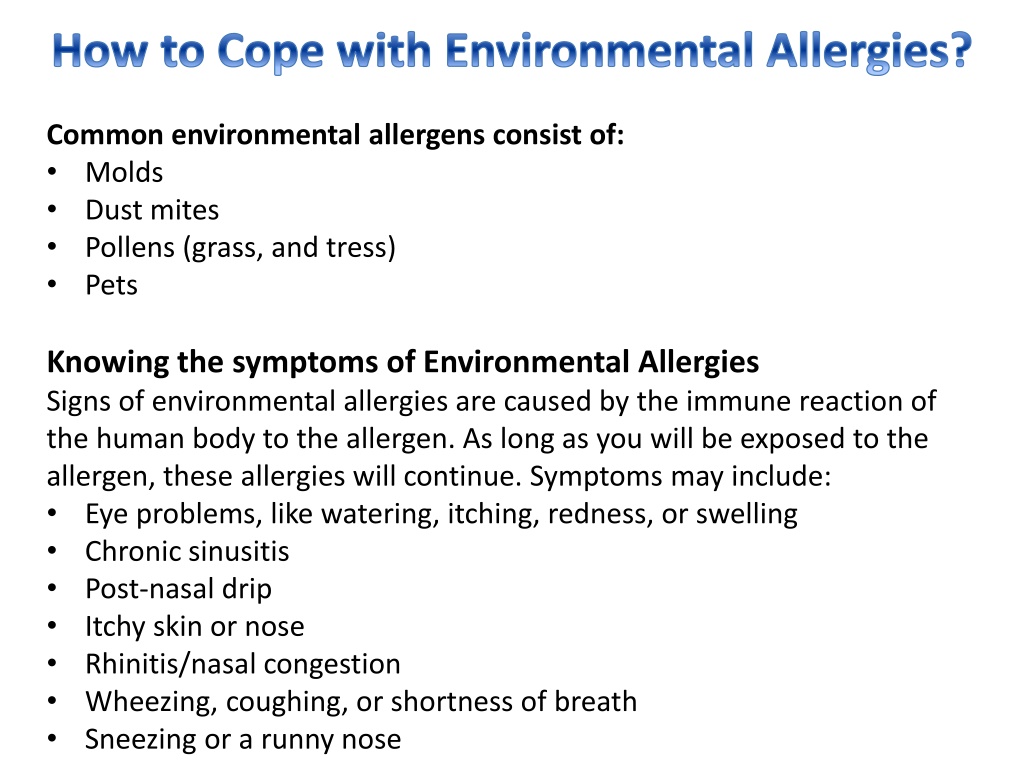 How to Cope with Environmental Allergies?

Common environmental allergens consist of:
• Molds
• Dust mites
• Pollens (grass, and tress)
• Pets

Knowing the symptoms of Environmental Allergies
Signs of environmental allergies are caused by the immune reaction of the human body to the allergen. As long as you will be exposed to the allergen, these allergies will continue. Symptoms may include:
• Eye problems, like watering, itching, redness, or swelling
• Chronic sinusitis
• Post-nasal drip
• Itchy skin or nose
• Rhinitis/nasal congestion
• Wheezing, coughing, or shortness of breath
• Sneezing or a runny nose